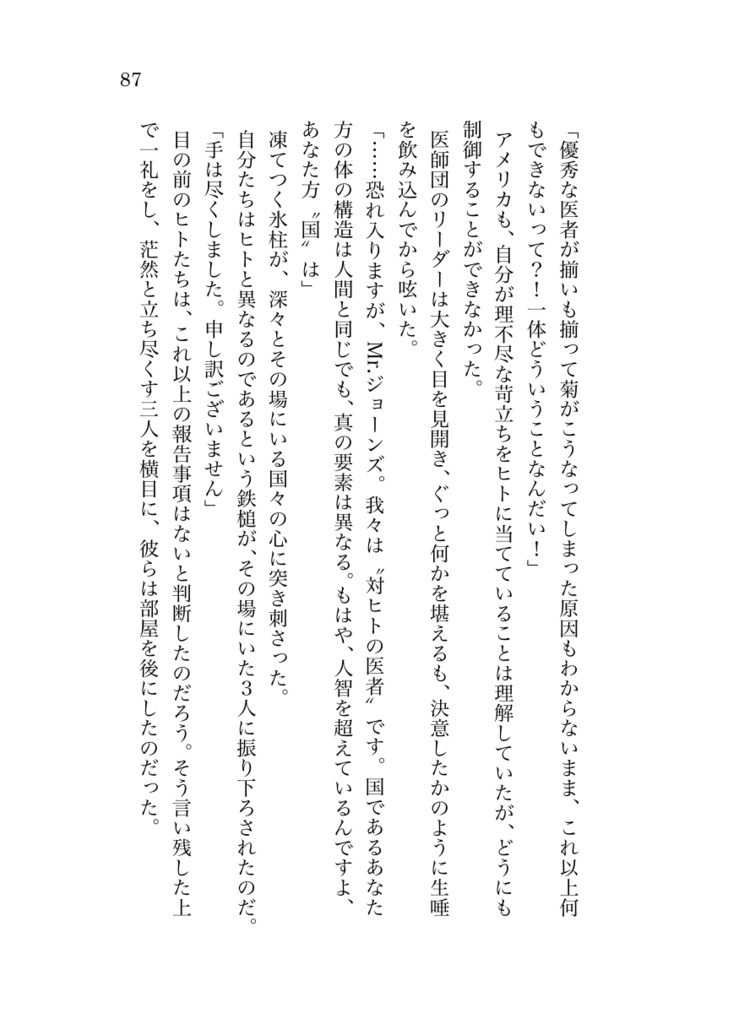 87

「優秀な医者が揃いも揃って菊がこうなってしまった原因もわからないまま、これ以上何もできないって?!一体どういうことなんだい!」

アメリカも、自分が理不尽な苛立ちをヒトに当てていることは理解していたが、どうにも制御することができなかった。

医師団のリーダーは大きく目を見開き、ぐっと何かを堪えるも、決意したかのように生唾を飲み込んでから呟いた。

「……恐れ入りますが、Mr.ジョーンズ。我々は〝対ヒトの医者〟です。国であるあなた方の体の構造は人間と同じでも、真の要素は異なる。もはや、人智を超えているんですよ、あなた方〝国〟は」

凍てつく氷柱が、深々とその場にいる国々の心に突き刺さった。

自分たちはヒトと異なるのであるという鉄槌が、その場にいた3人に振り下ろされたのだ。

「手は尽くしました。申し訳ございません」

目の前のヒトたちは、これ以上の報告事項はないと判断したのだろう。そう言い残した上で一礼をし、茫然と立ち尽くす三人を横目に、彼らは部屋を後にしたのだった。